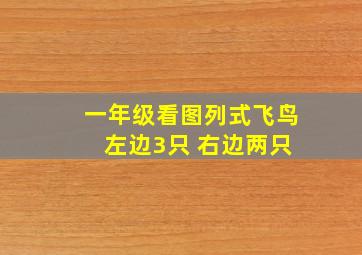 一年级看图列式飞鸟
左边3只 右边两只